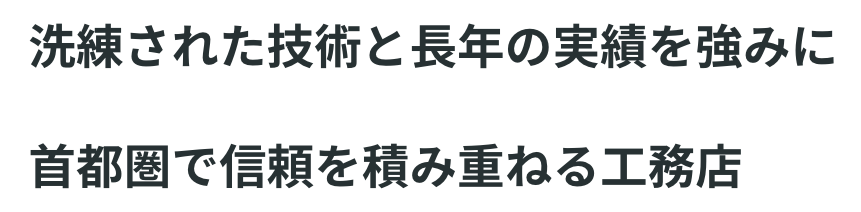 洗練された技術と長年の実績を強みに

首都圏で信頼を積み重ねる工務店